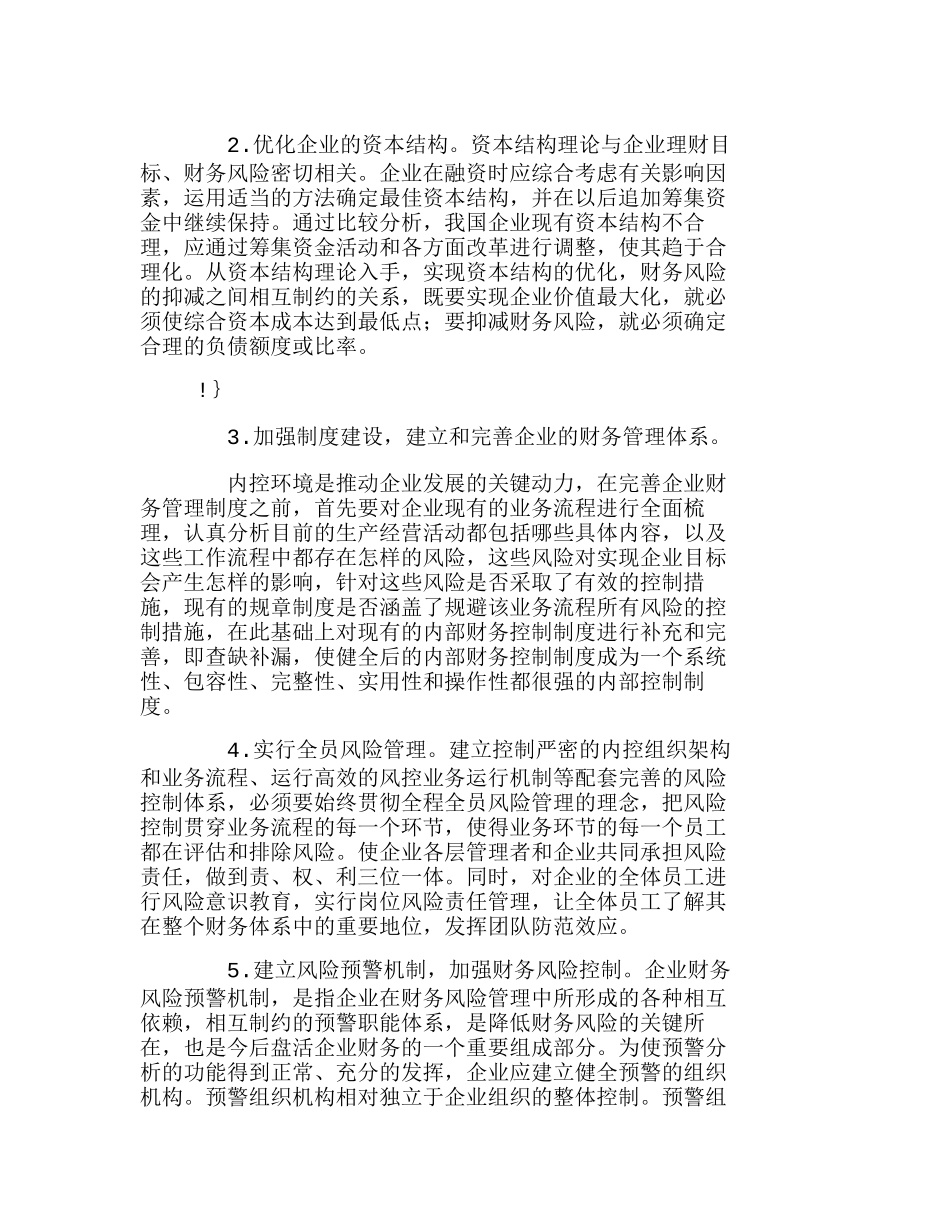 2.优化企业的资本结构。资本结构理论与企业理财目标、财务风险密切相关。企业在融资时应综合考虑有关影响因素，运用适当的方法确定最佳资本结构，并在以后追加筹集资金中继续保持。通过比较分析，我国企业现有资本结构不合理，应通过筹集资金活动和各方面改革进行调整，使其趋于合理化。从资本结构理论入手，实现资本结构的优化，财务风险的抑减之间相互制约的关系，既要实现企业价值最大化，就必须使综合资本成本达到最低点；要抑减财务风险，就必须确定合理的负债额度或比率。

!}

3.加强制度建设，建立和完善企业的财务管理体系。

内控环境是推动企业发展的关键动力，在完善企业财务管理制度之前，首先要对企业现有的业务流程进行全面梳理，认真分析目前的生产经营活动都包括哪些具体内容，以及这些工作流程中都存在怎样的风险，这些风险对实现企业目标会产生怎样的影响，针对这些风险是否采取了有效的控制措施，现有的规章制度是否涵盖了规避该业务流程所有风险的控制措施，在此基础上对现有的内部财务控制制度进行补充和完善，即查缺补漏，使健全后的内部财务控制制度成为一个系统性、包容性、完整性、实用性和操作性都很强的内部控制制度。

4.实行全员风险管理。建立控制严密的内控组织架构和业务流程、运行高效的风控业务运行机制等配套完善的风险控制体系，必须要始终贯彻全程全员风险管理的理念，把风险控制贯穿业务流程的每一个环节，使得业务环节的每一个员工都在评估和排除风险。使企业各层管理者和企业共同承担风险责任，做到责、权、利三位一体。同时，对企业的全体员工进行风险意识教育，实行岗位风险责任管理，让全体员工了解其在整个财务体系中的重要地位，发挥团队防范效应。

5.建立风险预警机制，加强财务风险控制。企业财务风险预警机制，是指企业在财务风险管理中所形成的各种相互依赖，相互制约的预警职能体系，是降低财务风险的关键所在，也是今后盘活企业财务的一个重要组成部分。为使预警分析的功能得到正常、充分的发挥，企业应建立健全预警的组织机构。预警组织机构相对独立于企业组织的整体控制。预警组